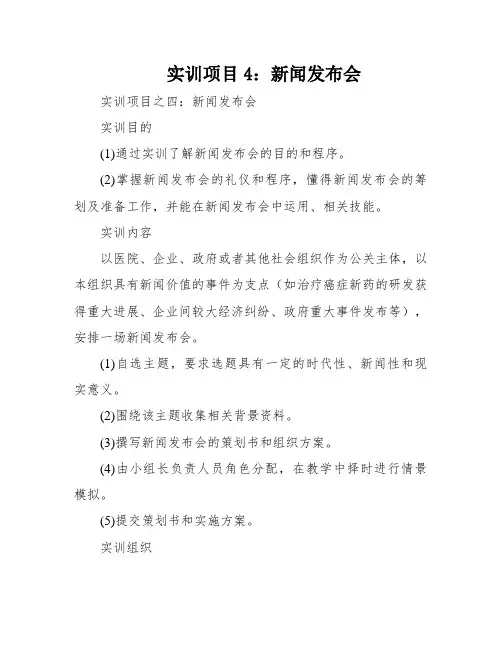 实训项目 4：新闻发布会

实训项目之四：新闻发布会

实训目的

(1)通过实训了解新闻发布会的目的和程序。

(2)掌握新闻发布会的礼仪和程序，懂得新闻发布会的筹划及准备工作，并能在新闻发布会中运用、相关技能。

实训内容

以医院、企业、政府或者其他社会组织作为公关主体，以本组织具有新闻价值的事件为支点（如治疗癌症新药的研发获得重大进展、企业间较大经济纠纷、政府重大事件发布等），安排一场新闻发布会。

(1)自选主题，要求选题具有一定的时代性、新闻性和现实意义。

(2)围绕该主题收集相关背景资料。

(3)撰写新闻发布会的策划书和组织方案。

(4)由小组长负责人员角色分配，在教学中择时进行情景模拟。

(5)提交策划书和实施方案。

实训组织